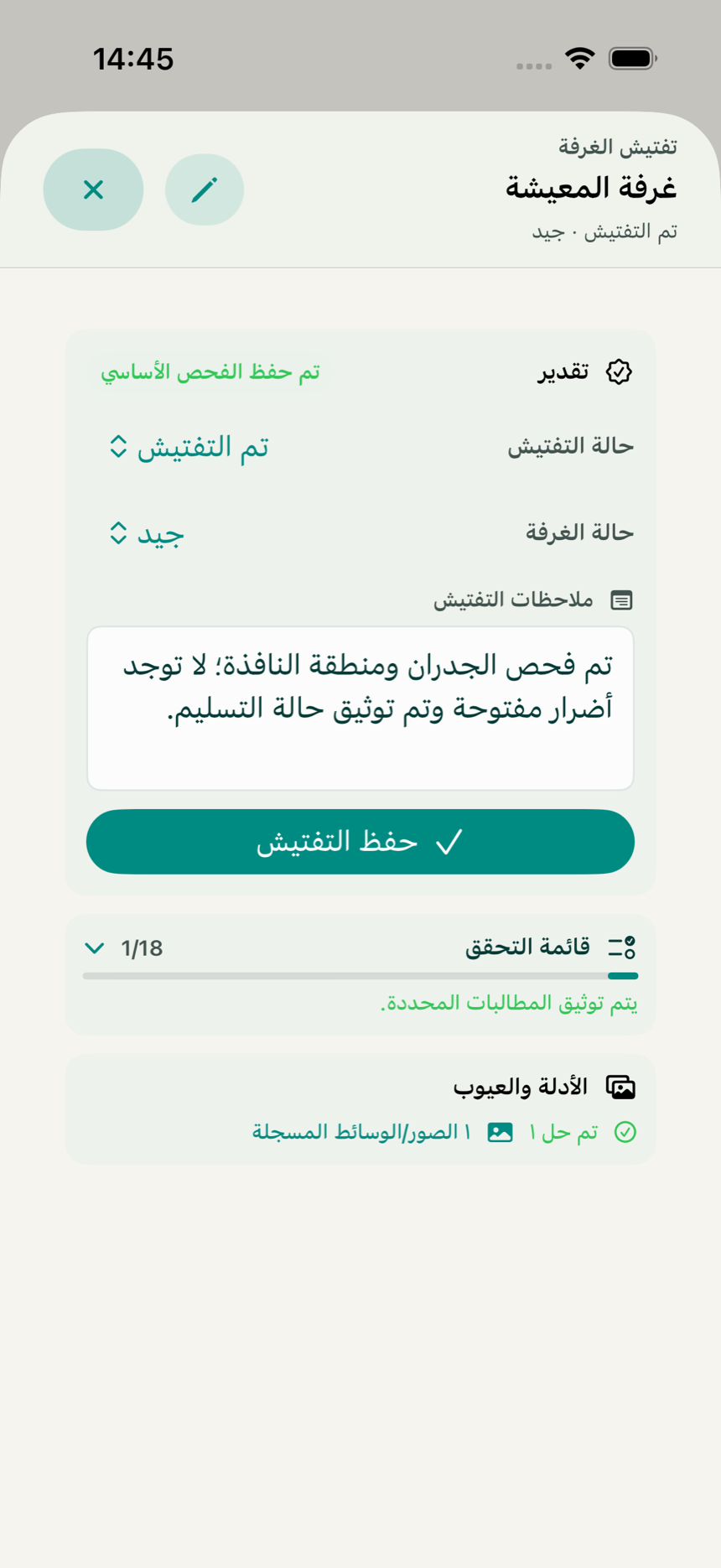 14:45

تفتيش الغرفة
غرفة المعيشة
تم التفتيش · جيد

تقدير
تم حفظ الفحص الأساسي

حالة التفتيش
تم التفتيش

حالة الغرفة
جيد

ملاحظات التفتيش
تم فحص الجدران ومنطقة النافذة؛ لا توجد أضرار مفتوحة وتم توثيق حالة التسليم.

حفظ التفتيش

قائمة التحقق
1/18
يتم توثيق المطالبات المحددة.

الأدلة والعيوب
تم حل ١
١ الصور/الوسائط المسجلة